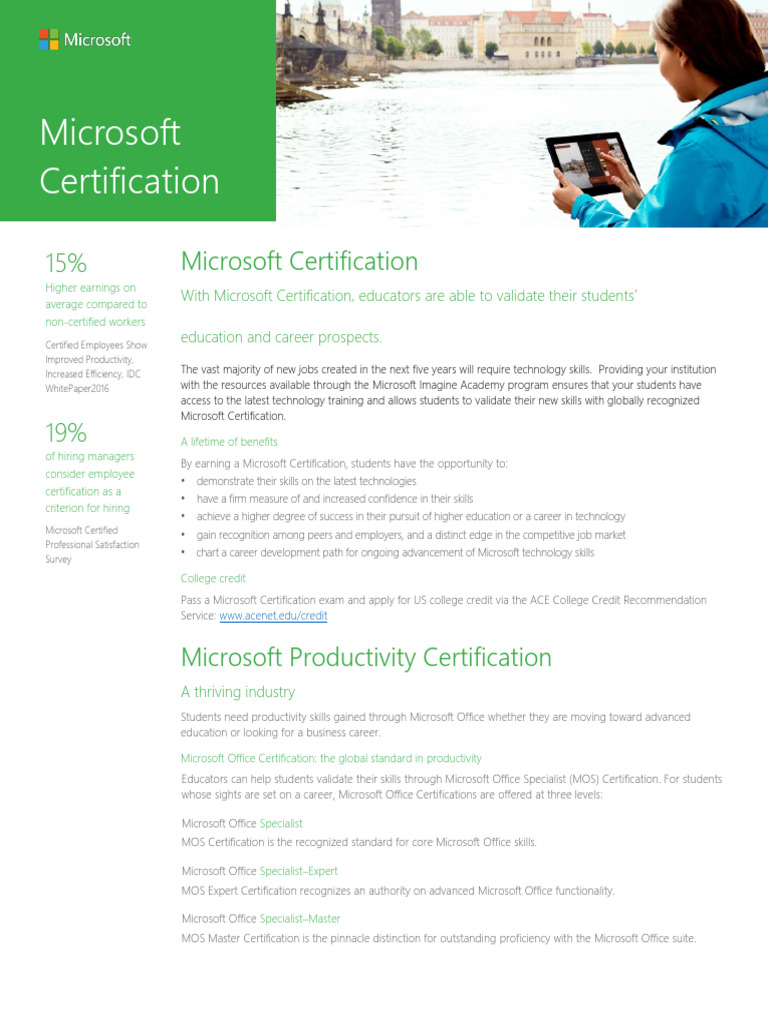 Microsoft

Microsoft Certification

15%

Higher earnings on average compared to non-certified workers

Certified Employees Show Improved Productivity, Increased Efficiency, IDC WhitePaper2016

19%

of hiring managers consider employee certification as a criterion for hiring

Microsoft Certified Professional Satisfaction Survey

Microsoft Certification

With Microsoft Certification, educators are able to validate their students'

education and career prospects.

The vast majority of new jobs created in the next five years will require technology skills. Providing your institution with the resources available through the Microsoft Imagine Academy program ensures that your students have access to the latest technology training and allows students to validate their new skills with globally recognized Microsoft Certification.

A lifetime of benefits

By earning a Microsoft Certification, students have the opportunity to:
• demonstrate their skills on the latest technologies
• have a firm measure of and increased confidence in their skills
• achieve a higher degree of success in their pursuit of higher education or a career in technology
• gain recognition among peers and employers, and a distinct edge in the competitive job market
• chart a career development path for ongoing advancement of Microsoft technology skills

College credit

Pass a Microsoft Certification exam and apply for US college credit via the ACE College Credit Recommendation Service: www.acenet.edu/credit

Microsoft Productivity Certification

A thriving industry

Students need productivity skills gained through Microsoft Office whether they are moving toward advanced education or looking for a business career.

Microsoft Office Certification: the global standard in productivity

Educators can help students validate their skills through Microsoft Office Specialist (MOS) Certification. For students whose sights are set on a career, Microsoft Office Certifications are offered at three levels:

Microsoft Office Specialist
MOS Certification is the recognized standard for core Microsoft Office skills.

Microsoft Office Specialist–Expert
MOS Expert Certification recognizes an authority on advanced Microsoft Office functionality.

Microsoft Office Specialist–Master
MOS Master Certification is the pinnacle distinction for outstanding proficiency with the Microsoft Office suite.